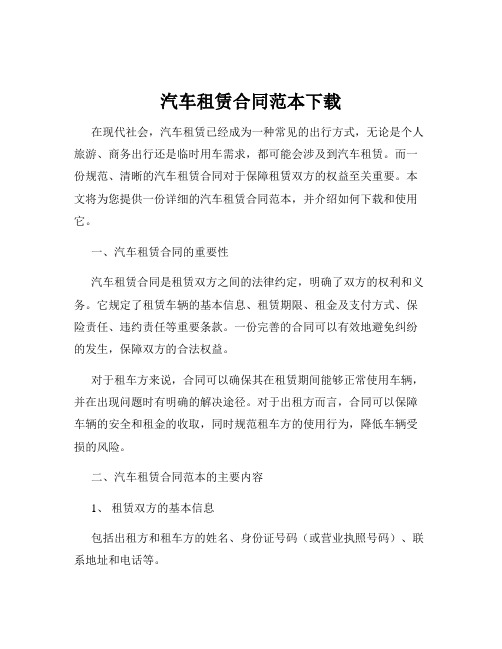 汽车租赁合同范本下载

在现代社会，汽车租赁已经成为一种常见的出行方式，无论是个人旅游、商务出行还是临时用车需求，都可能会涉及到汽车租赁。而一份规范、清晰的汽车租赁合同对于保障租赁双方的权益至关重要。本文将为您提供一份详细的汽车租赁合同范本，并介绍如何下载和使用它。

一、汽车租赁合同的重要性

汽车租赁合同是租赁双方之间的法律约定，明确了双方的权利和义务。它规定了租赁车辆的基本信息、租赁期限、租金及支付方式、保险责任、违约责任等重要条款。一份完善的合同可以有效地避免纠纷的发生，保障双方的合法权益。

对于租车方来说，合同可以确保其在租赁期间能够正常使用车辆，并在出现问题时有明确的解决途径。对于出租方而言，合同可以保障车辆的安全和租金的收取，同时规范租车方的使用行为，降低车辆受损的风险。

二、汽车租赁合同范本的主要内容

1、 租赁双方的基本信息

包括出租方和租车方的姓名、身份证号码（或营业执照号码）、联系地址和电话等。